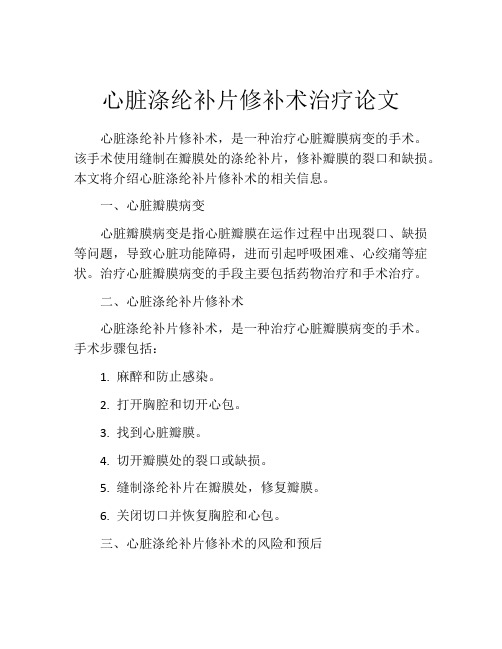 心脏涤纶补片修补术治疗论文

心脏涤纶补片修补术，是一种治疗心脏瓣膜病变的手术。该手术使用缝制在瓣膜处的涤纶补片，修补瓣膜的裂口和缺损。本文将介绍心脏涤纶补片修补术的相关信息。

一、心脏瓣膜病变

心脏瓣膜病变是指心脏瓣膜在运作过程中出现裂口、缺损等问题，导致心脏功能障碍，进而引起呼吸困难、心绞痛等症状。治疗心脏瓣膜病变的手段主要包括药物治疗和手术治疗。

二、心脏涤纶补片修补术

心脏涤纶补片修补术，是一种治疗心脏瓣膜病变的手术。手术步骤包括：

1. 麻醉和防止感染。

2. 打开胸腔和切开心包。

3. 找到心脏瓣膜。

4. 切开瓣膜处的裂口或缺损。

5. 缝制涤纶补片在瓣膜处，修复瓣膜。

6. 关闭切口并恢复胸腔和心包。

三、心脏涤纶补片修补术的风险和预后